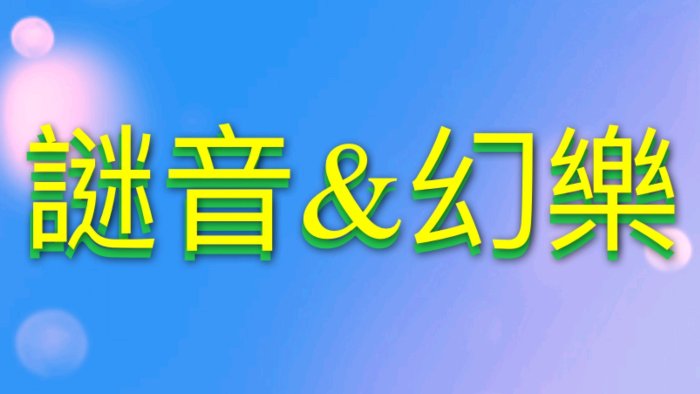 謎音＆幻樂